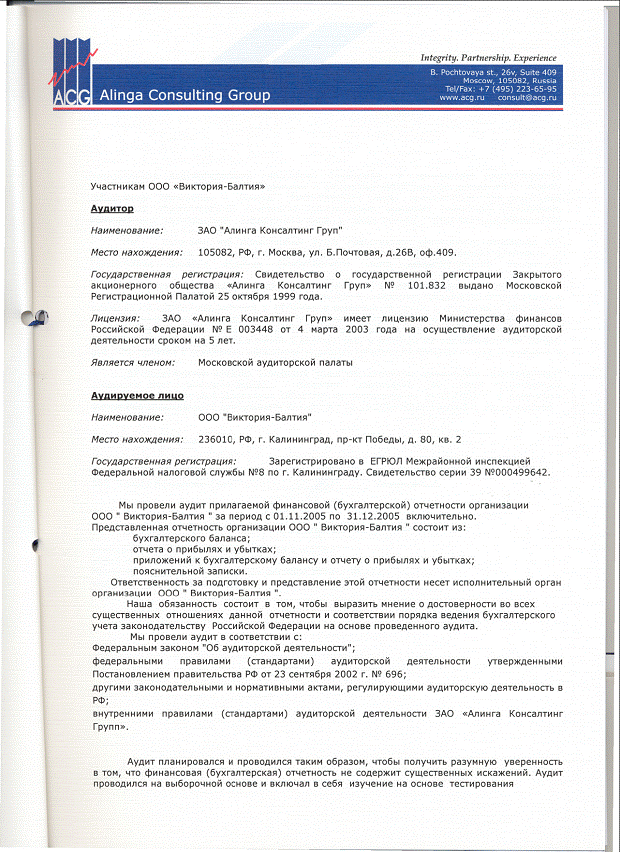 ACG

Alinga Consulting Group

Integrity. Partnership. Experience

B. Pochtovaya st., 26v, Suite 409
Moscow, 105082, Russia
Tel/Fax: +7 (495) 223-65-95
www.acg.ru consult@acg.ru

Участникам ООО «Виктория-Балтия»

Аудитор

Наименование: ЗАО "Алинга Консалтинг Груп"

Место нахождения: 105082, РФ, г. Москва, ул. Б.Почтовая, д.26В, оф.409.

Государственная регистрация: Свидетельство о государственной регистрации Закрытого акционерного общества «Алинга Консалтинг Груп» № 101.832 выдано Московской Регистрационной Палатой 25 октября 1999 года.

Лицензия: ЗАО «Алинга Консалтинг Груп» имеет лицензию Министерства финансов Российской Федерации № Е 003448 от 4 марта 2003 года на осуществление аудиторской деятельности сроком на 5 лет.

Является членом: Московской аудиторской палаты

Аудируемое лицо

Наименование: ООО "Виктория-Балтия"

Место нахождения: 236010, РФ, г. Калининград, пр-кт Победы, д. 80, кв. 2

Государственная регистрация: Зарегистрировано в ЕГРЮЛ Межрайонной инспекцией Федеральной налоговой службы №8 по г. Калининграду. Свидетельство серии 39 №000499642.

Мы провели аудит прилагаемой финансовой (бухгалтерской) отчетности организации ООО " Виктория-Балтия " за период с 01.11.2005 по 31.12.2005 включительно. Представленная отчетность организации ООО " Виктория-Балтия " состоит из:
бухгалтерского баланса;
отчета о прибылях и убытках;
приложений к бухгалтерскому балансу и отчету о прибылях и убытках;
пояснительной записки.
Ответственность за подготовку и представление этой отчетности несет исполнительный орган организации ООО " Виктория-Балтия ".
Наша обязанность состоит в том, чтобы выразить мнение о достоверности во всех существенных отношениях данной отчетности и соответствии порядка ведения бухгалтерского учета законодательству Российской Федерации на основе проведенного аудита.
Мы провели аудит в соответствии с:
Федеральным законом "Об аудиторской деятельности";
федеральными правилами (стандартами) аудиторской деятельности утвержденными Постановлением правительства РФ от 23 сентября 2002 г. № 696;
другими законодательными и нормативными актами, регулирующими аудиторскую деятельность в РФ;
внутренними правилами (стандартами) аудиторской деятельности ЗАО «Алинга Консалтинг Групп».

Аудит планировался и проводился таким образом, чтобы получить разумную уверенность в том, что финансовая (бухгалтерская) отчетность не содержит существенных искажений. Аудит проводился на выборочной основе и включал в себя изучение на основе тестирования